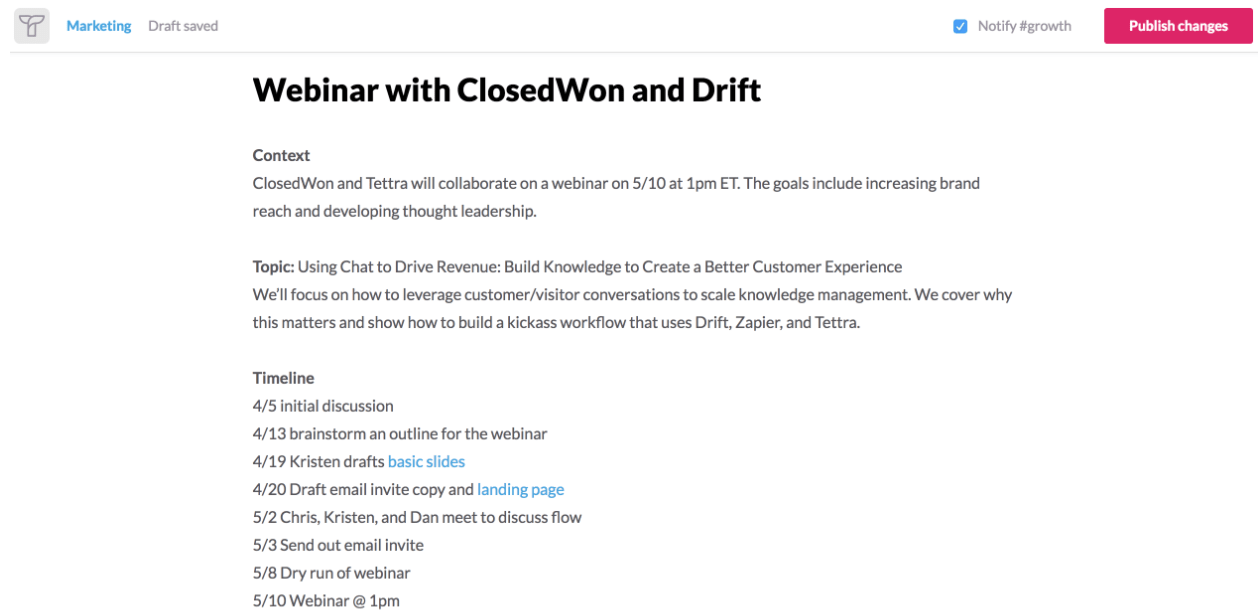 Marketing Draft saved

Notify #growth

Publish changes

Webinar with ClosedWon and Drift

Context
ClosedWon and Tettra will collaborate on a webinar on 5/10 at 1pm ET. The goals include increasing brand reach and developing thought leadership.

Topic: Using Chat to Drive Revenue: Build Knowledge to Create a Better Customer Experience
We'll focus on how to leverage customer/visitor conversations to scale knowledge management. We cover why this matters and show how to build a kickass workflow that uses Drift, Zapier, and Tettra.

Timeline
4/5 initial discussion
4/13 brainstorm an outline for the webinar
4/19 Kristen drafts basic slides
4/20 Draft email invite copy and landing page
5/2 Chris, Kristen, and Dan meet to discuss flow
5/3 Send out email invite
5/8 Dry run of webinar
5/10 Webinar @ 1pm